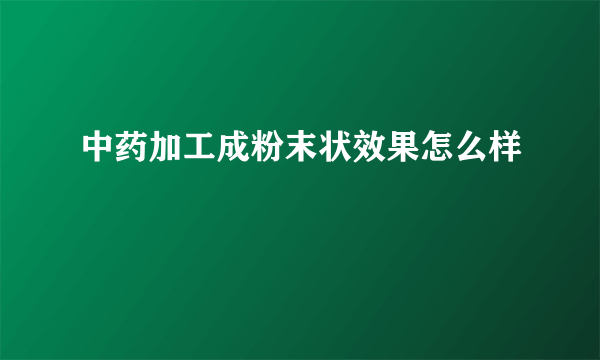 中药加工成粉末状效果怎么样